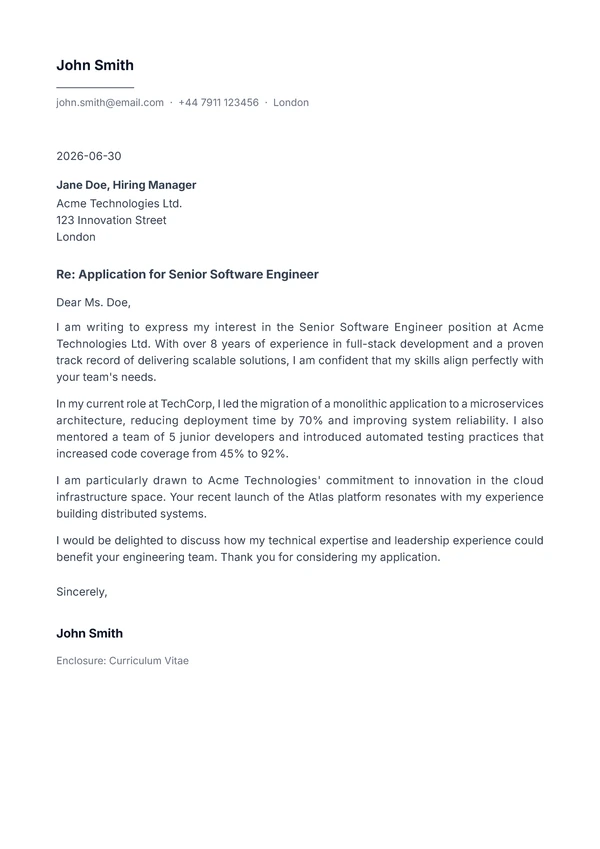 John Smith

john.smith@email.com · +44 7911 123456 · London

2026-06-30

Jane Doe, Hiring Manager
Acme Technologies Ltd.
123 Innovation Street
London

Re: Application for Senior Software Engineer

Dear Ms. Doe,

I am writing to express my interest in the Senior Software Engineer position at Acme Technologies Ltd. With over 8 years of experience in full-stack development and a proven track record of delivering scalable solutions, I am confident that my skills align perfectly with your team's needs.

In my current role at TechCorp, I led the migration of a monolithic application to a microservices architecture, reducing deployment time by 70% and improving system reliability. I also mentored a team of 5 junior developers and introduced automated testing practices that increased code coverage from 45% to 92%.

I am particularly drawn to Acme Technologies' commitment to innovation in the cloud infrastructure space. Your recent launch of the Atlas platform resonates with my experience building distributed systems.

I would be delighted to discuss how my technical expertise and leadership experience could benefit your engineering team. Thank you for considering my application.

Sincerely,

John Smith

Enclosure: Curriculum Vitae